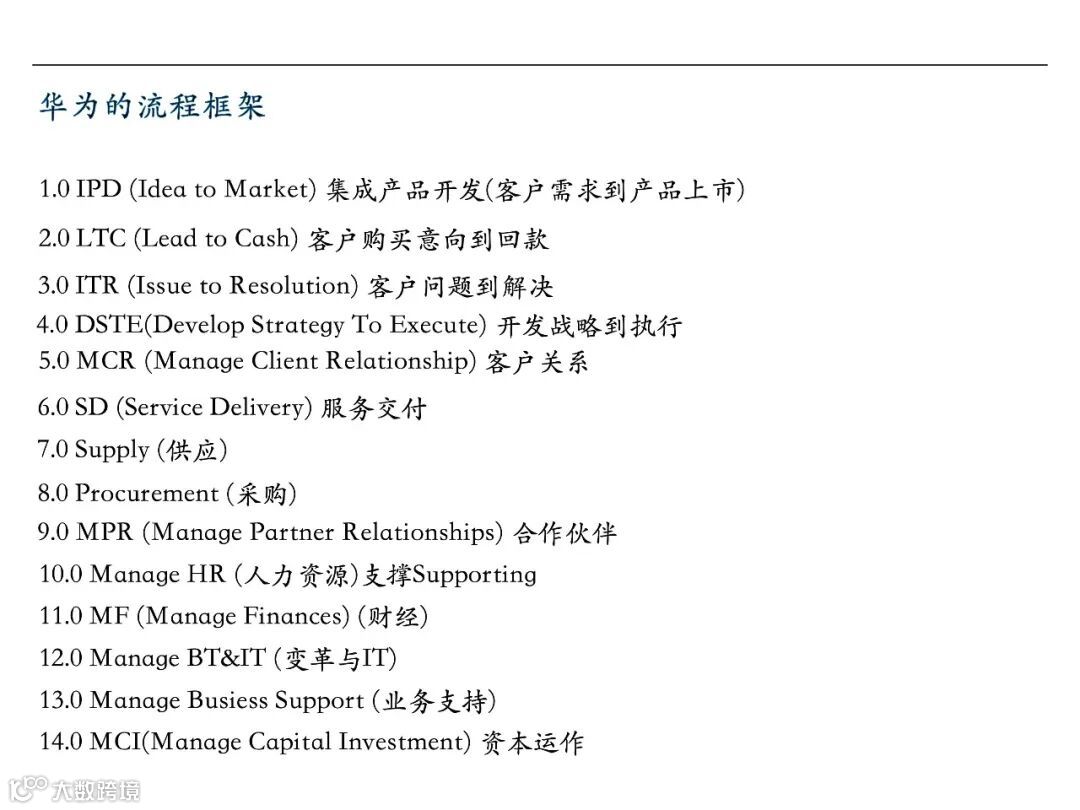 华为的流程框架

1.0 IPD (Idea to Market) 集成产品开发(客户需求到产品上市)

2.0 LTC (Lead to Cash) 客户购买意向到回款

3.0 ITR (Issue to Resolution) 客户问题到解决

4.0 DSTE(Develop Strategy To Execute) 开发战略到执行

5.0 MCR (Manage Client Relationship) 客户关系

6.0 SD (Service Delivery) 服务交付

7.0 Supply (供应)

8.0 Procurement (采购)

9.0 MPR (Manage Partner Relationships) 合作伙伴

10.0 Manage HR (人力资源)支撑Supporting

11.0 MF (Manage Finances) (财经)

12.0 Manage BT&IT (变革与IT)

13.0 Manage Busiess Support (业务支持)

14.0 MCI(Manage Capital Investment) 资本运作

大数跨境